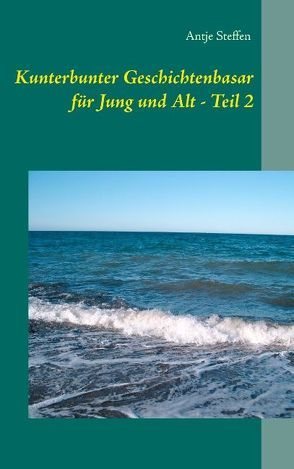 Antje Steffen

Kunterbunter Geschichtenbasar für Jung und Alt - Teil 2